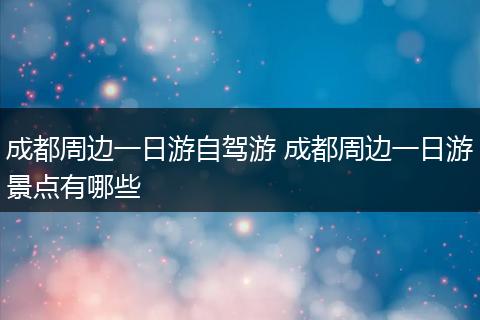 成都周边一日游自驾游 成都周边一日游景点有哪些